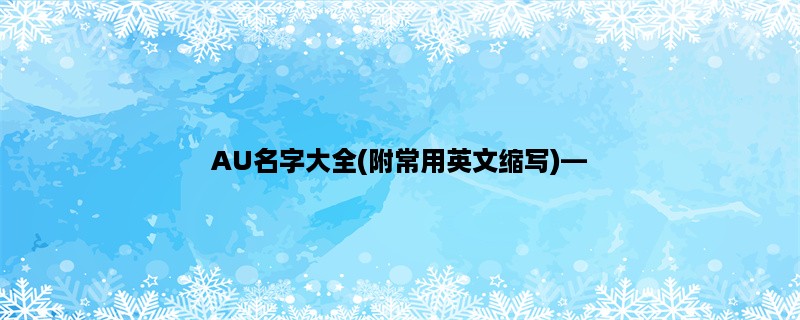 AU名字大全(附常用英文缩写)—